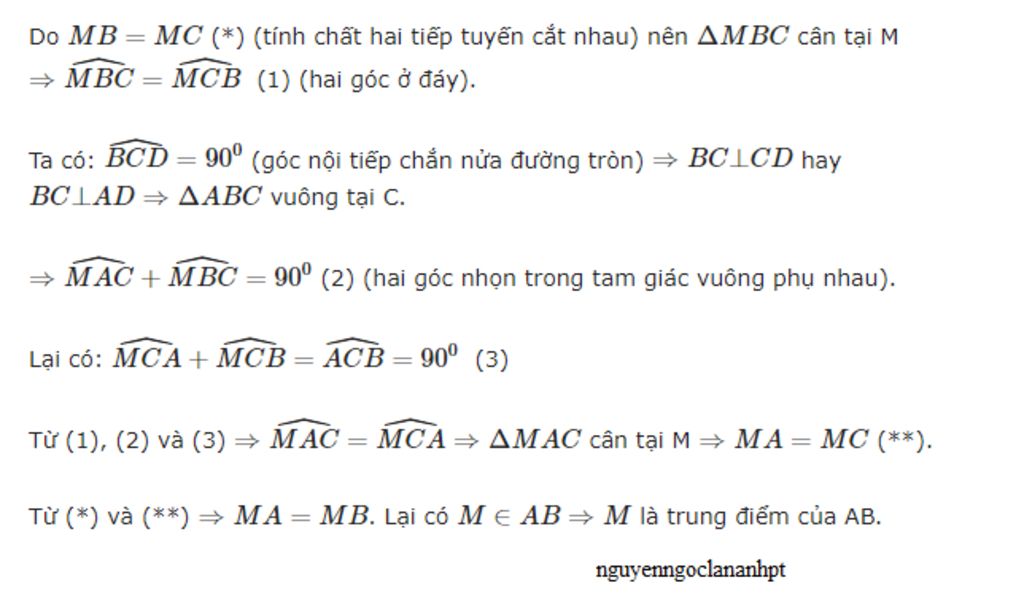 Do $MB = MC$ (*) (tính chất hai tiếp tuyến cắt nhau) nên $\Delta MBC$ cân tại M
$\Rightarrow \widehat{MBC} = \widehat{MCB}$ (1) (hai góc ở đáy).

Ta có: $\widehat{BCD} = 90^0$ (góc nội tiếp chắn nửa đường tròn) $\Rightarrow BC \perp CD$ hay $BC \perp AD \Rightarrow \Delta ABC$ vuông tại C.

$\Rightarrow \widehat{MAC} + \widehat{MBC} = 90^0$ (2) (hai góc nhọn trong tam giác vuông phụ nhau).

Lại có: $\widehat{MCA} + \widehat{MCB} = \widehat{ACB} = 90^0$ (3)

Từ (1), (2) và (3) $\Rightarrow \widehat{MAC} = \widehat{MCA} \Rightarrow \Delta MAC$ cân tại M $\Rightarrow MA = MC$ (**).

Từ (*) và (**) $\Rightarrow MA = MB$. Lại có $M \in AB \Rightarrow M$ là trung điểm của AB.

nguyenngoclananhpt